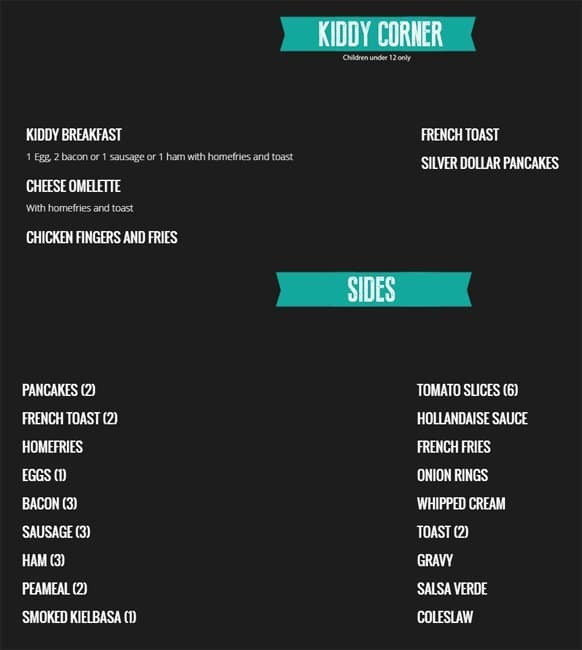 KIDDY CORNER

Children under 12 only

KIDDY BREAKFAST

1 Egg, 2 bacon or 1 sausage or 1 ham with homefries and toast

CHEESE OMELETTE

With homefries and toast

CHICKEN FINGERS AND FRIES

FRENCH TOAST

SILVER DOLLAR PANCAKES

SIDES

PANCAKES (2)

FRENCH TOAST (2)

HOMEFRIES

EGGS (1)

BACON (3)

SAUSAGE (3)

HAM (3)

PEAMEAL (2)

SMOKED KIELBASA (1)

TOMATO SLICES (6)

HOLLANDAISE SAUCE

FRENCH FRIES

ONION RINGS

WHIPPED CREAM

TOAST (2)

GRAVY

SALSA VERDE

COLESLAW